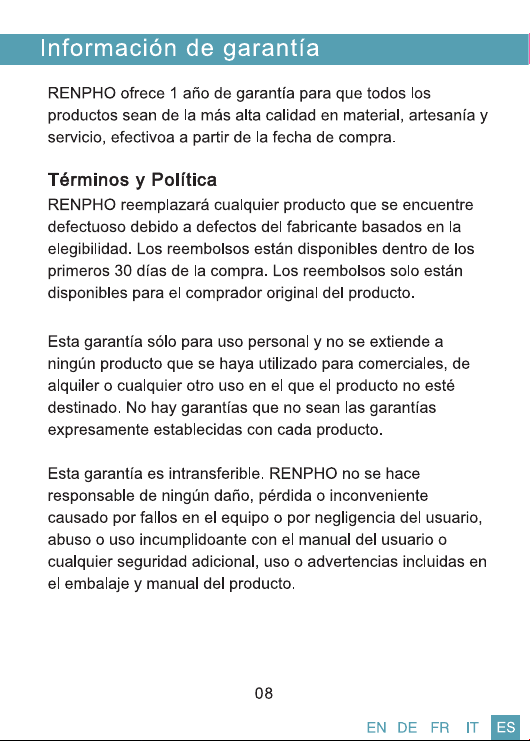 Información de garantía

RENPHO ofrece 1 año de garantía para que todos los productos sean de la más alta calidad en material, artesanía y servicio, efectivoa a partir de la fecha de compra.

Términos y Política

RENPHO reemplazará cualquier producto que se encuentre defectuoso debido a defectos del fabricante basados en la elegibilidad. Los reembolsos están disponibles dentro de los primeros 30 días de la compra. Los reembolsos solo están disponibles para el comprador original del producto.

Esta garantía sólo para uso personal y no se extiende a ningún producto que se haya utilizado para comerciales, de alquiler o cualquier otro uso en el que el producto no esté destinado. No hay garantías que no sean las garantías expresamente establecidas con cada producto.

Esta garantía es intransferible. RENPHO no se hace responsable de ningún daño, pérdida o inconveniente causado por fallos en el equipo o por negligencia del usuario, abuso o uso incumplidoante con el manual del usuario o cualquier seguridad adicional, uso o advertencias incluidas en el embalaje y manual del producto.

08

EN DE FR IT ES